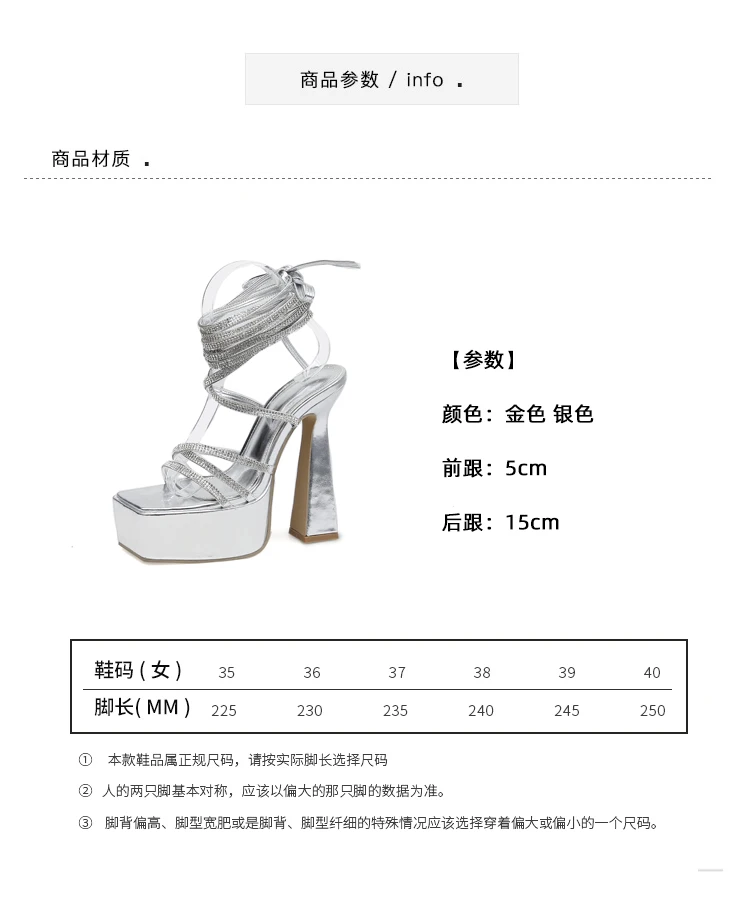 商品参数 / info .

商品材质 .

【参数】

颜色：金色 银色

前跟：5cm

后跟：15cm

| 鞋码（女） | 35 | 36 | 37 | 38 | 39 | 40 |
|---|---|---|---|---|---|---|
| 脚长(MM) | 225 | 230 | 235 | 240 | 245 | 250 |

① 本款鞋品属正规尺码，请按实际脚长选择尺码

② 人的两只脚基本对称，应该以偏大的那只脚的数据为准。

③ 脚背偏高、脚型宽肥或是脚背、脚型纤细的特殊情况应该选择穿着偏大或偏小的一个尺码。